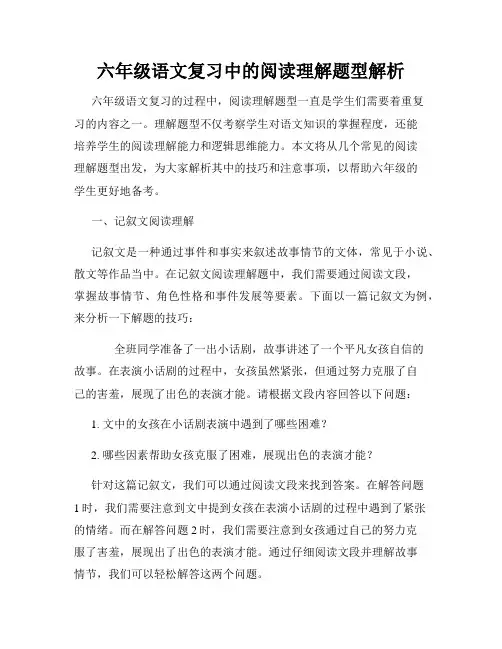 六年级语文复习中的阅读理解题型解析

六年级语文复习的过程中，阅读理解题型一直是学生们需要着重复习的内容之一。理解题型不仅考察学生对语文知识的掌握程度，还能培养学生的阅读理解能力和逻辑思维能力。本文将从几个常见的阅读理解题型出发，为大家解析其中的技巧和注意事项，以帮助六年级的学生更好地备考。

一、记叙文阅读理解

记叙文是一种通过事件和事实来叙述故事情节的文体，常见于小说、散文等作品当中。在记叙文阅读理解题中，我们需要通过阅读文段，掌握故事情节、角色性格和事件发展等要素。下面以一篇记叙文为例，来分析一下解题的技巧：

全班同学准备了一出小话剧，故事讲述了一个平凡女孩自信的故事。在表演小话剧的过程中，女孩虽然紧张，但通过努力克服了自己的害羞，展现了出色的表演才能。请根据文段内容回答以下问题：

1. 文中的女孩在小话剧表演中遇到了哪些困难？

2. 哪些因素帮助女孩克服了困难，展现出色的表演才能？

针对这篇记叙文，我们可以通过阅读文段来找到答案。在解答问题1时，我们需要注意到文中提到女孩在表演小话剧的过程中遇到了紧张的情绪。而在解答问题2时，我们需要注意到女孩通过自己的努力克服了害羞，展现出了出色的表演才能。通过仔细阅读文段并理解故事情节，我们可以轻松解答这两个问题。